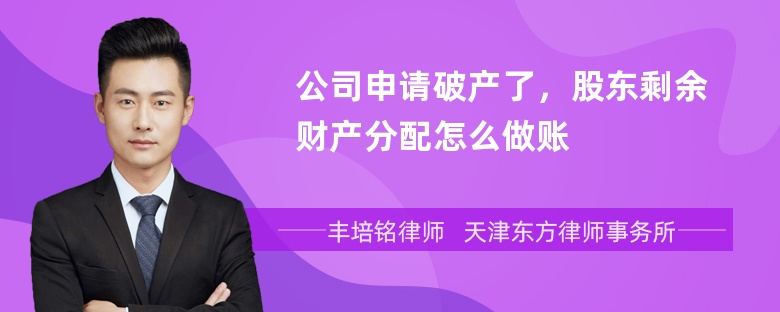 公司申请破产了，股东剩余财产分配怎么做账

丰培铭律师　天津东方律师事务所